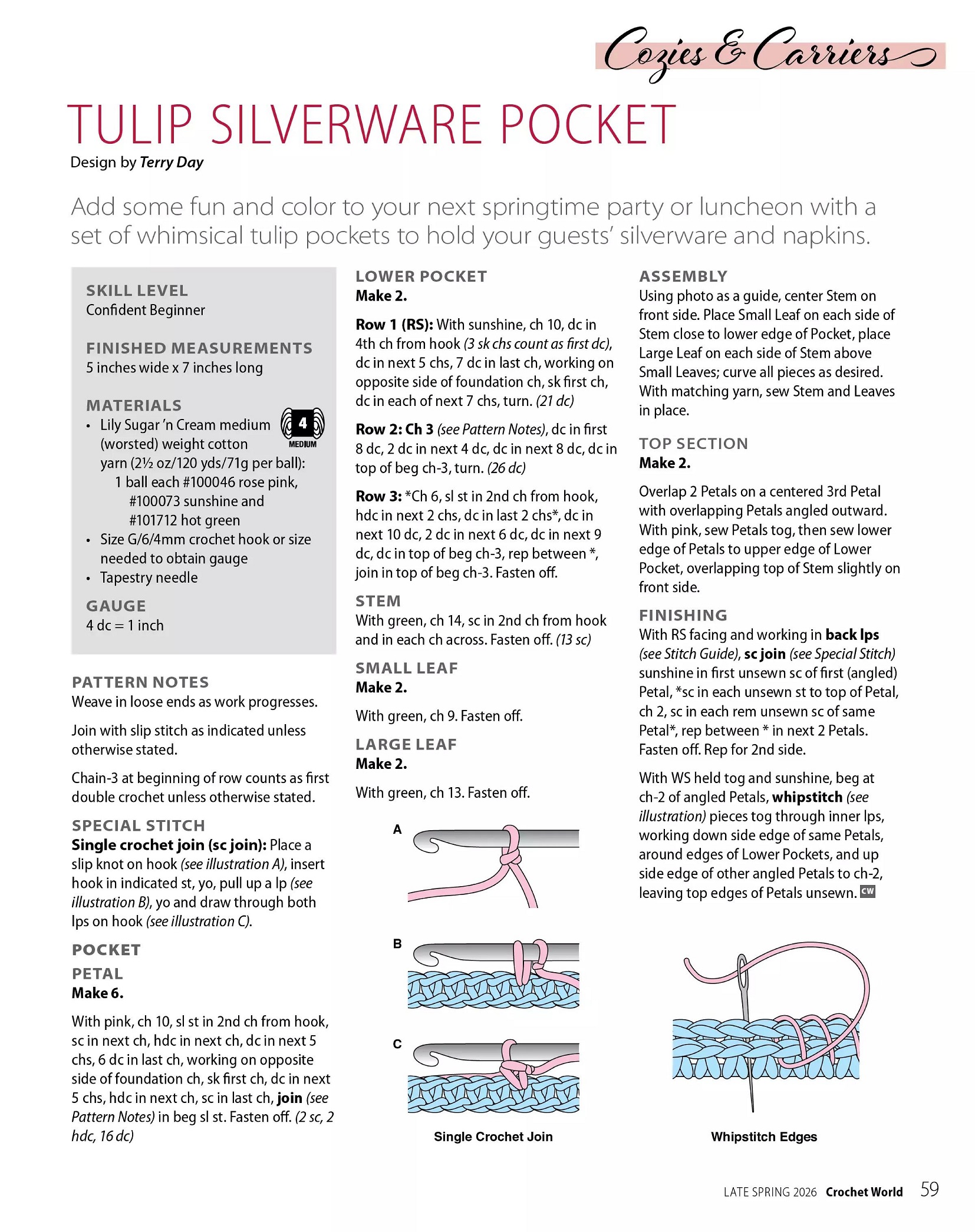 Cozies & Carriers

TULIP SILVERWARE POCKET

Design by Terry Day

Add some fun and color to your next springtime party or luncheon with a set of whimsical tulip pockets to hold your guests' silverware and napkins.

SKILL LEVEL
Confident Beginner

FINISHED MEASUREMENTS
5 inches wide x 7 inches long

MATERIALS
• Lily Sugar 'n Cream medium (worsted) weight cotton yarn (2½ oz/120 yds/71g per ball):
1 ball each #100046 rose pink, #100073 sunshine and #101712 hot green
• Size G/6/4mm crochet hook or size needed to obtain gauge
• Tapestry needle

4
MEDIUM

GAUGE
4 dc = 1 inch

PATTERN NOTES
Weave in loose ends as work progresses.

Join with slip stitch as indicated unless otherwise stated.

Chain-3 at beginning of row counts as first double crochet unless otherwise stated.

SPECIAL STITCH
Single crochet join (sc join): Place a slip knot on hook (see illustration A), insert hook in indicated st, yo, pull up a lp (see illustration B), yo and draw through both lps on hook (see illustration C).

POCKET
PETAL
Make 6.

With pink, ch 10, sl st in 2nd ch from hook, sc in next ch, hdc in next ch, dc in next 5 chs, 6 dc in last ch, working on opposite side of foundation ch, sk first ch, dc in next 5 chs, hdc in next ch, sc in last ch, join (see Pattern Notes) in beg sl st. Fasten off. (2 sc, 2 hdc, 16 dc)

LOWER POCKET
Make 2.

Row 1 (RS): With sunshine, ch 10, dc in 4th ch from hook (3 sk chs count as first dc), dc in next 5 chs, 7 dc in last ch, working on opposite side of foundation ch, sk first ch, dc in each of next 7 chs, turn. (21 dc)

Row 2: Ch 3 (see Pattern Notes), dc in first 8 dc, 2 dc in next 4 dc, dc in next 8 dc, dc in top of beg ch-3, turn. (26 dc)

Row 3: *Ch 6, sl st in 2nd ch from hook, hdc in next 2 chs, dc in last 2 chs*, dc in next 10 dc, 2 dc in next 6 dc, dc in next 9 dc, dc in top of beg ch-3, rep between *, join in top of beg ch-3. Fasten off.

STEM
With green, ch 14, sc in 2nd ch from hook and in each ch across. Fasten off. (13 sc)

SMALL LEAF
Make 2.

With green, ch 9. Fasten off.

LARGE LEAF
Make 2.

With green, ch 13. Fasten off.

A

B

C

Single Crochet Join

ASSEMBLY
Using photo as a guide, center Stem on front side. Place Small Leaf on each side of Stem close to lower edge of Pocket, place Large Leaf on each side of Stem above Small Leaves; curve all pieces as desired. With matching yarn, sew Stem and Leaves in place.

TOP SECTION
Make 2.

Overlap 2 Petals on a centered 3rd Petal with overlapping Petals angled outward. With pink, sew Petals tog, then sew lower edge of Petals to upper edge of Lower Pocket, overlapping top of Stem slightly on front side.

FINISHING
With RS facing and working in back lps (see Stitch Guide), sc join (see Special Stitch) sunshine in first unsewn sc of first (angled) Petal, *sc in each unsewn st to top of Petal, ch 2, sc in each rem unsewn sc of same Petal*, rep between * in next 2 Petals. Fasten off. Rep for 2nd side.

With WS held tog and sunshine, beg at ch-2 of angled Petals, whipstitch (see illustration) pieces tog through inner lps, working down side edge of same Petals, around edges of Lower Pockets, and up side edge of other angled Petals to ch-2, leaving top edges of Petals unsewn. CW

Whipstitch Edges

LATE SPRING 2026 Crochet World 59